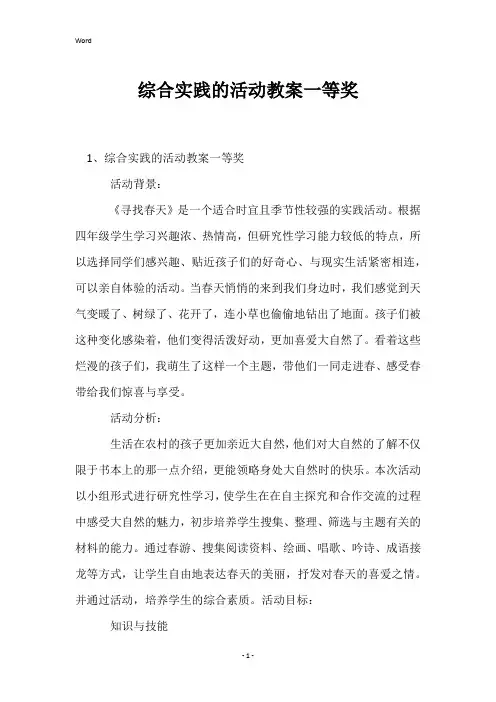 Word

综合实践的活动教案一等奖

1、综合实践的活动教案一等奖

活动背景：

《寻找春天》是一个适合时宜且季节性较强的实践活动。根据四年级学生学习兴趣浓、热情高，但研究性学习能力较低的特点，所以选择同学们感兴趣、贴近孩子们的好奇心、与现实生活紧密相连，可以亲自体验的活动。当春天悄悄的来到我们身边时，我们感觉到天气变暖了、树绿了、花开了，连小草也偷偷地钻出了地面。孩子们被这种变化感染着，他们变得活泼好动，更加喜爱大自然了。看着这些烂漫的孩子们，我萌生了这样一个主题，带他们一同走进春、感受春带给我们惊喜与享受。

活动分析：

生活在农村的孩子更加亲近大自然，他们对大自然的了解不仅限于书本上的那一点介绍，更能领略身处大自然时的快乐。本次活动以小组形式进行研究性学习，使学生在在自主探究和合作交流的过程中感受大自然的魅力，初步培养学生搜集、整理、筛选与主题有关的材料的能力。通过春游、搜集阅读资料、绘画、唱歌、吟诗、成语接龙等方式，让学生自由地表达春天的美丽，抒发对春天的喜爱之情。并通过活动，培养学生的综合素质。活动目标：

知识与技能

- 1 -